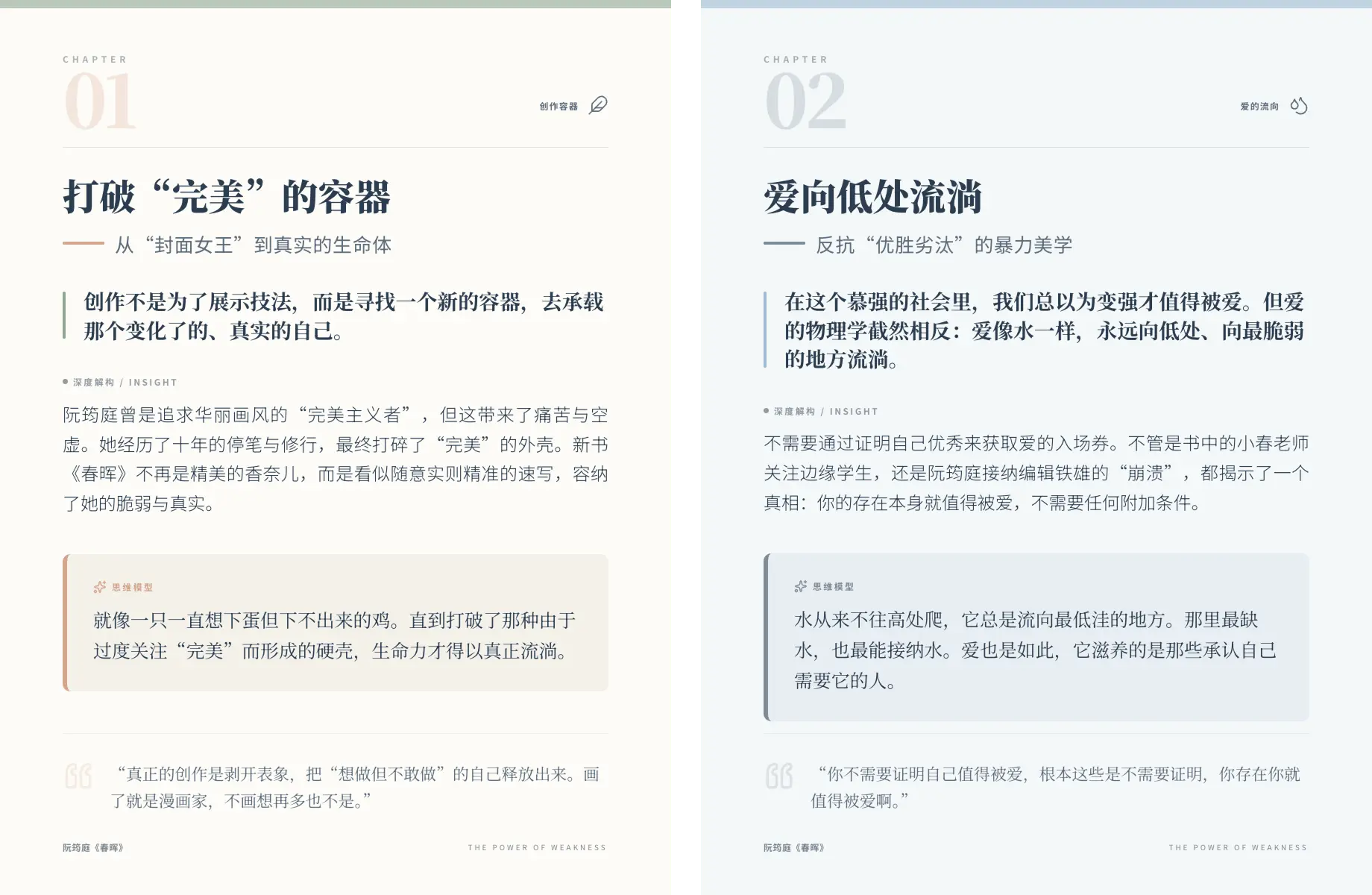 CHAPTER
01

创作容器

打破“完美”的容器

从“封面女王”到真实的生命体

创作不是为了展示技法，而是寻找一个新的容器，去承载那个变化了的、真实的自己。

深度解构 / INSIGHT

阮筠庭曾是追求华丽画风的“完美主义者”，但这带来了痛苦与空虚。她经历了十年的停笔与修行，最终打碎了“完美”的外壳。新书《春晖》不再是精美的香奈儿，而是看似随意实则精准的速写，容纳了她的脆弱与真实。

思维模型

就像一只一直想下蛋但下不出来的鸡。直到打破了那种由于过度关注“完美”而形成的硬壳，生命力才得以真正流淌。

“真正的创作是剥开表象，把“想做但不敢做”的自己释放出来。画了就是漫画家，不画想再多也不是。”

阮筠庭《春晖》

THE POWER OF WEAKNESS

CHAPTER
02

爱的流向

爱向低处流淌

反抗“优胜劣汰”的暴力美学

在这个慕强的社会里，我们总以为变强才值得被爱。但爱的物理学截然相反：爱像水一样，永远向低处、向最脆弱的地方流淌。

深度解构 / INSIGHT

不需要通过证明自己优秀来获取爱的入场券。不管是书中的小春老师关注边缘学生，还是阮筠庭接纳编辑铁雄的“崩溃”，都揭示了一个真相：你的存在本身就值得被爱，不需要任何附加条件。

思维模型

水从来不往高处爬，它总是流向最低洼的地方。那里最缺水，也最能接纳水。爱也是如此，它滋养的是那些承认自己需要它的人。

“你不需要证明自己值得被爱，根本这些是不需要证明，你存在你就值得被爱啊。”

阮筠庭《春晖》

THE POWER OF WEAKNESS